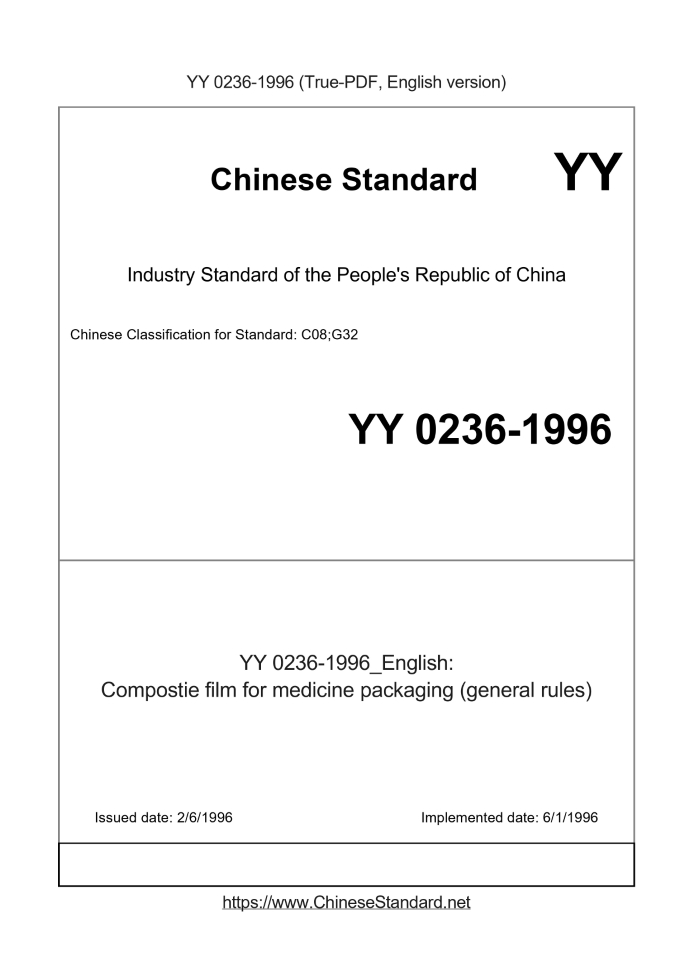 YY 0236-1996 (True-PDF, English version)

Chinese Standard

YY

Industry Standard of the People's Republic of China

Chinese Classification for Standard: C08;G32

YY 0236-1996

YY 0236-1996_English:
Compostie film for medicine packaging (general rules)

Issued date: 2/6/1996

Implemented date: 6/1/1996

https://www.ChineseStandard.net